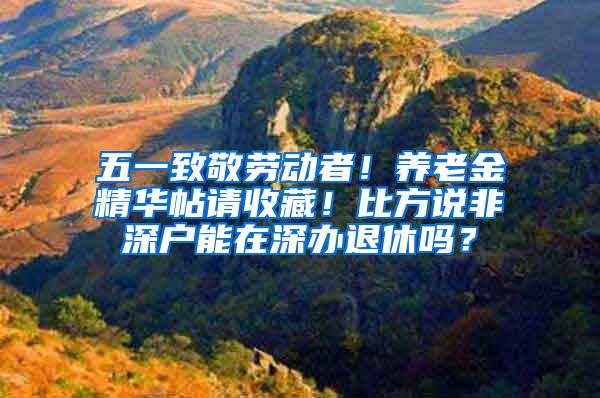 五一致敬劳动者！养老金精华帖请收藏！比方说非深户能在深办退休吗？